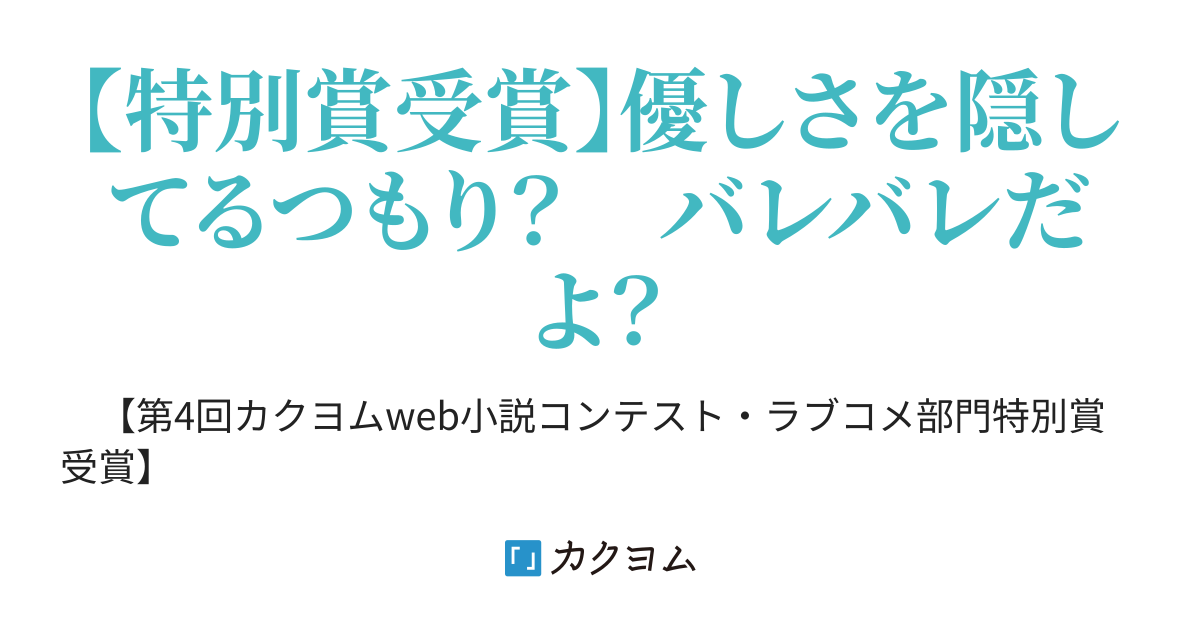 【特別賞受賞】優しさを隠してるつもり？　バレバレだよ？

【第4回カクヨムweb小説コンテスト・ラブコメ部門特別賞受賞】

カクヨム